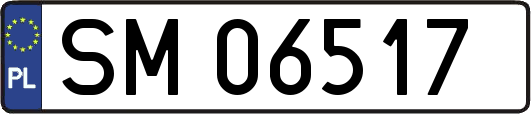 PL

SM 06517